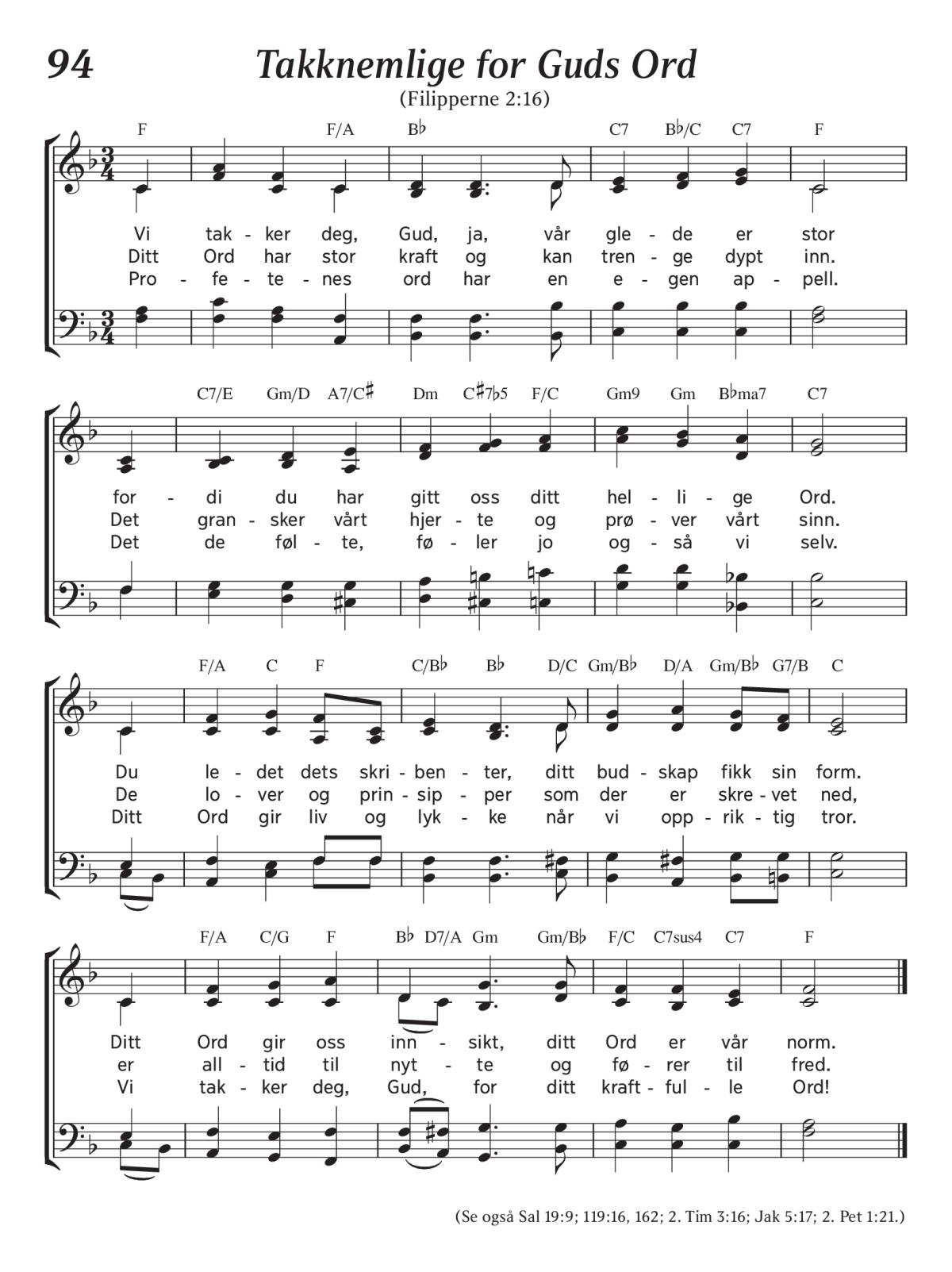 94

Takknemlige for Guds Ord

(Filipperne 2:16)

F F/A B♭ C7 B♭/C C7 F

Vi tak - ker deg, Gud, ja, vår gle - de er stor
Ditt Ord har stor kraft og kan tren - ge dypt inn.
Pro - fe - te - nes ord har en e - gen ap - pell.

C7/E Gm/D A7/C♯ Dm C♯7♭5 F/C Gm9 Gm B♭ma7 C7

for - di du har gitt oss ditt hel - li - ge Ord.
Det gran - sker vårt hjer - te og prø - ver vårt sinn.
Det de føl - te, fø - ler jo og - så vi selv.

F/A C F C/B♭ B♭ D/C Gm/B♭ D/A Gm/B♭ G7/B C

Du le - det dets skri - ben - ter, ditt bud - skap fikk sin form.
De lo - ver og prin - sip - per som der er skre - vet ned,
Ditt Ord gir liv og lyk - ke når vi opp - rik - tig tror.

F/A C/G F B♭ D7/A Gm Gm/B♭ F/C C7sus4 C7 F

Ditt Ord gir oss inn - sikt, ditt Ord er vår norm.
er all - tid til nyt - te og fø - rer til fred.
Vi tak - ker deg, Gud, for ditt kraft - ful - le Ord!

(Se også Sal 19:9; 119:16, 162; 2. Tim 3:16; Jak 5:17; 2. Pet 1:21.)